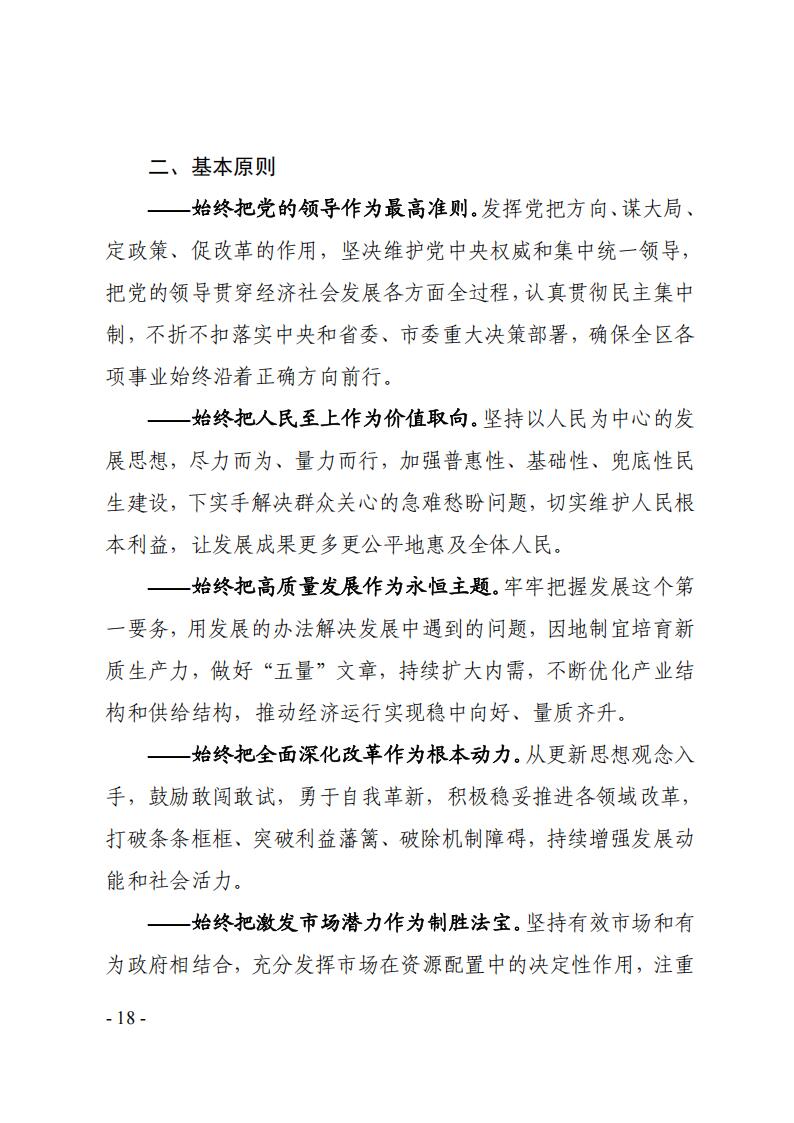 二、基本原则

——始终把党的领导作为最高准则。发挥党把方向、谋大局、定政策、促改革的作用，坚决维护党中央权威和集中统一领导，把党的领导贯穿经济社会发展各方面全过程，认真贯彻民主集中制，不折不扣落实中央和省委、市委重大决策部署，确保全区各项事业始终沿着正确方向前行。

——始终把人民至上作为价值取向。坚持以人民为中心的发展思想，尽力而为、量力而行，加强普惠性、基础性、兜底性民生建设，下实手解决群众关心的急难愁盼问题，切实维护人民根本利益，让发展成果更多更公平地惠及全体人民。

——始终把高质量发展作为永恒主题。牢牢把握发展这个第一要务，用发展的办法解决发展中遇到的问题，因地制宜培育新质生产力，做好“五量”文章，持续扩大内需，不断优化产业结构和供给结构，推动经济运行实现稳中向好、量质齐升。

——始终把全面深化改革作为根本动力。从更新思想观念入手，鼓励敢闯敢试，勇于自我革新，积极稳妥推进各领域改革，打破条条框框、突破利益藩篱、破除机制障碍，持续增强发展动能和社会活力。

——始终把激发市场潜力作为制胜法宝。坚持有效市场和有为政府相结合，充分发挥市场在资源配置中的决定性作用，注重

- 18 -